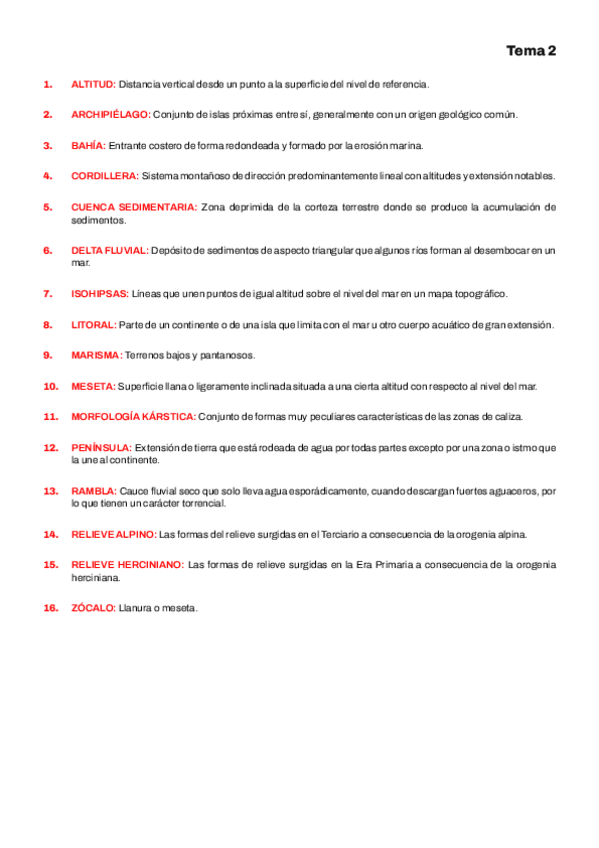 Tema 2

1. ALTITUD: Distancia vertical desde un punto a la superficie del nivel de referencia.

2. ARCHIPIÉLAGO: Conjunto de islas próximas entre sí, generalmente con un origen geológico común.

3. BAHÍA: Entrante costero de forma redondeada y formado por la erosión marina.

4. CORDILLERA: Sistema montañoso de dirección predominantemente lineal con altitudes y extensión notables.

5. CUENCA SEDIMENTARIA: Zona deprimida de la corteza terrestre donde se produce la acumulación de sedimentos.

6. DELTA FLUVIAL: Depósito de sedimentos de aspecto triangular que algunos ríos forman al desembocar en un mar.

7. ISOHIPSAS: Líneas que unen puntos de igual altitud sobre el nivel del mar en un mapa topográfico.

8. LITORAL: Parte de un continente o de una isla que limita con el mar u otro cuerpo acuático de gran extensión.

9. MARISMA: Terrenos bajos y pantanosos.

10. MESETA: Superficie llana o ligeramente inclinada situada a una cierta altitud con respecto al nivel del mar.

11. MORFOLOGÍA KÁRSTICA: Conjunto de formas muy peculiares características de las zonas de caliza.

12. PENÍNSULA: Extensión de tierra que está rodeada de agua por todas partes excepto por una zona o istmo que la une al continente.

13. RAMBLA: Cauce fluvial seco que solo lleva agua esporádicamente, cuando descargan fuertes aguaceros, por lo que tienen un carácter torrencial.

14. RELIEVE ALPINO: Las formas del relieve surgidas en el Terciario a consecuencia de la orogenia alpina.

15. RELIEVE HERCINIANO: Las formas de relieve surgidas en la Era Primaria a consecuencia de la orogenia herciniana.

16. ZÓCALO: Llanura o meseta.